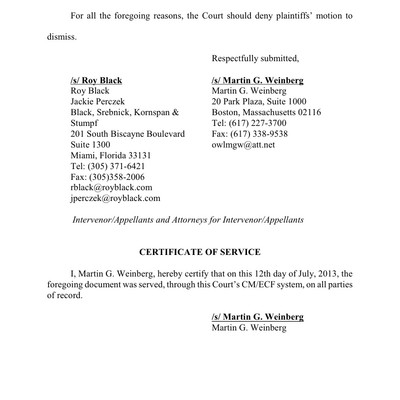 For all the foregoing reasons, the Court should deny plaintiffs' motion to dismiss.

Respectfully submitted,

/s/ Roy Black
Roy Black
Jackie Perczek
Black, Srebnick, Kornspan & Stumpf
201 South Biscayne Boulevard
Suite 1300
Miami, Florida 33131
Tel: (305) 371-6421
Fax: (305)358-2006
rblack@royblack.com
jperczek@royblack.com

/s/ Martin G. Weinberg
Martin G. Weinberg
20 Park Plaza, Suite 1000
Boston, Massachusetts 02116
Tel: (617) 227-3700
Fax: (617) 338-9538
owlmgw@att.net

Intervenor/Appellants and Attorneys for Intervenor/Appellants

CERTIFICATE OF SERVICE

I, Martin G. Weinberg, hereby certify that on this 12th day of July, 2013, the foregoing document was served, through this Court's CM/ECF system, on all parties of record.

/s/ Martin G. Weinberg
Martin G. Weinberg